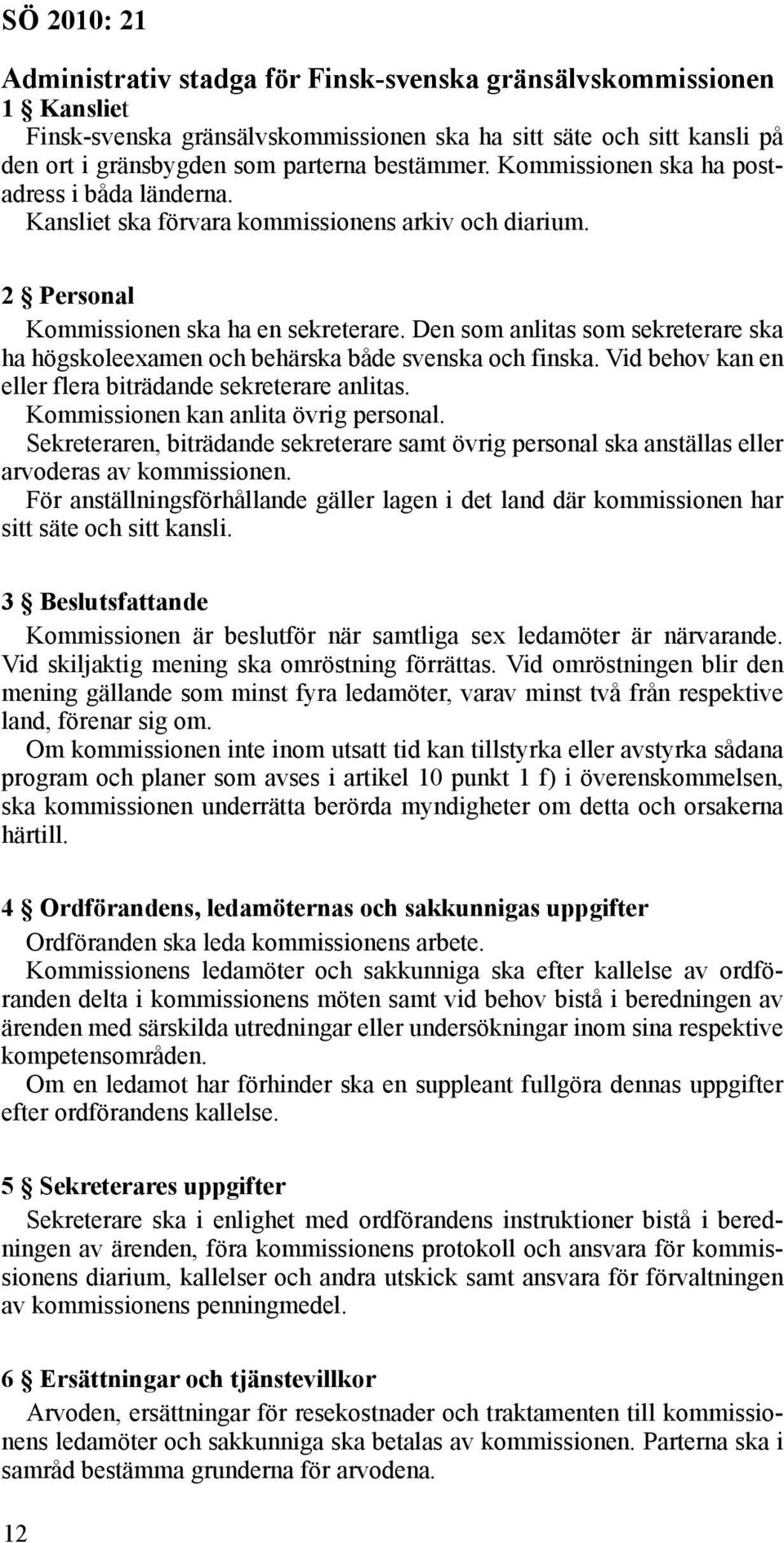 SÖ 2010: 21

Administrativ stadga för Finsk-svenska gränsälvskommissionen
1 § Kansliet
Finsk-svenska gränsälvskommissionen ska ha sitt säte och sitt kansli på den ort i gränsbygden som parterna bestämmer. Kommissionen ska ha postadress i båda länderna.
Kansliet ska förvara kommissionens arkiv och diarium.

2 § Personal
Kommissionen ska ha en sekreterare. Den som anlitas som sekreterare ska ha högskoleexamen och behärska både svenska och finska. Vid behov kan en eller flera biträdande sekreterare anlitas.
Kommissionen kan anlita övrig personal.
Sekreteraren, biträdande sekreterare samt övrig personal ska anställas eller arvoderas av kommissionen.
För anställningsförhållande gäller lagen i det land där kommissionen har sitt säte och sitt kansli.

3 § Beslutsfattande
Kommissionen är beslutför när samtliga sex ledamöter är närvarande. Vid skiljaktig mening ska omröstning förrättas. Vid omröstningen blir den mening gällande som minst fyra ledamöter, varav minst två från respektive land, förenar sig om.
Om kommissionen inte inom utsatt tid kan tillstyrka eller avstyrka sådana program och planer som avses i artikel 10 punkt 1 f) i överenskommelsen, ska kommissionen underrätta berörda myndigheter om detta och orsakerna härtill.

4 § Ordförandens, ledamöternas och sakkunnigas uppgifter
Ordföranden ska leda kommissionens arbete.
Kommissionens ledamöter och sakkunniga ska efter kallelse av ordföranden delta i kommissionens möten samt vid behov bistå i beredningen av ärenden med särskilda utredningar eller undersökningar inom sina respektive kompetensområden.
Om en ledamot har förhinder ska en suppleant fullgöra dennas uppgifter efter ordförandens kallelse.

5 § Sekreterares uppgifter
Sekreterare ska i enlighet med ordförandens instruktioner bistå i beredningen av ärenden, föra kommissionens protokoll och ansvara för kommissionens diarium, kallelser och andra utskick samt ansvara för förvaltningen av kommissionens penningmedel.

6 § Ersättningar och tjänstevillkor
Arvoden, ersättningar för resekostnader och traktamenten till kommissionens ledamöter och sakkunniga ska betalas av kommissionen. Parterna ska i samråd bestämma grunderna för arvodena.

12